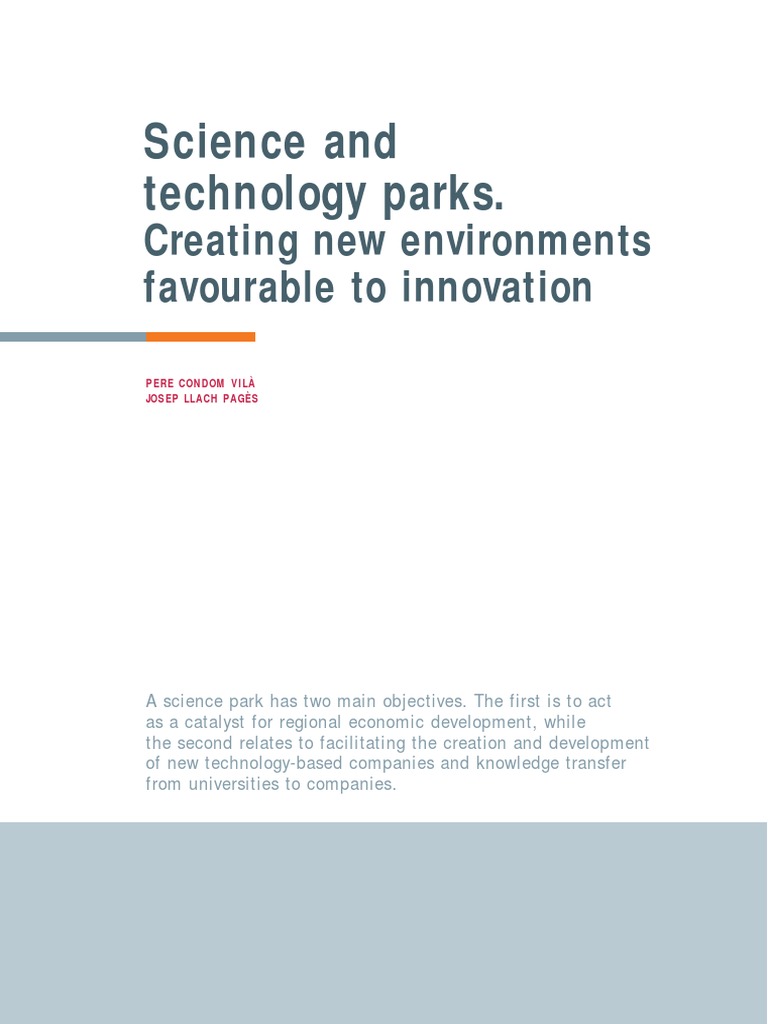 Science and technology parks.
Creating new environments favourable to innovation

PERE CONDOM VILÀ
JOSEP LLACH PAGÈS

A science park has two main objectives. The first is to act as a catalyst for regional economic development, while the second relates to facilitating the creation and development of new technology-based companies and knowledge transfer from universities to companies.